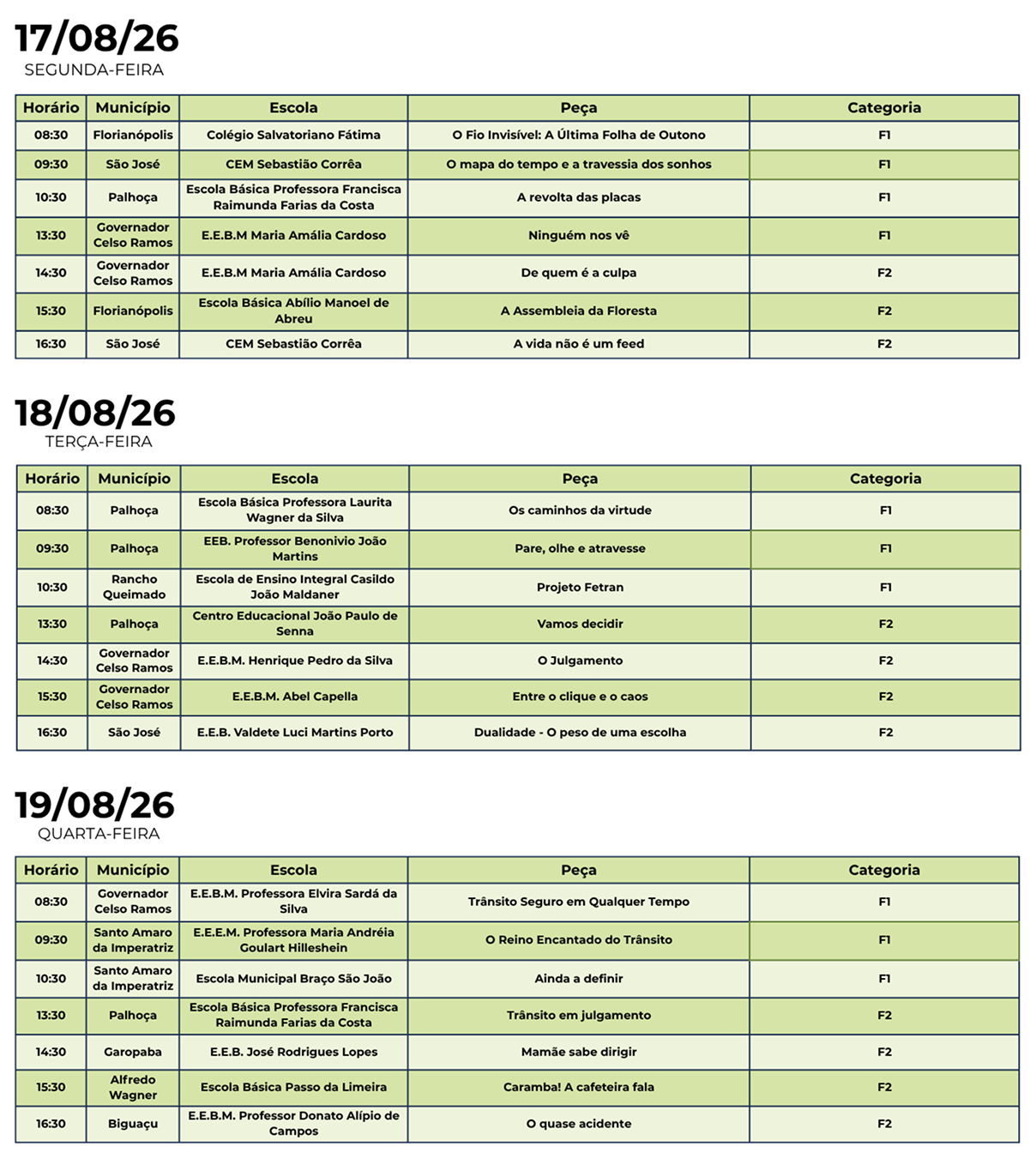 17/08/26
SEGUNDA-FEIRA

| Horário | Município | Escola | Peça | Categoria |
|---|---|---|---|---|
| 08:30 | Florianópolis | Colégio Salvatoriano Fátima | O Fio Invisível: A Última Folha de Outono | F1 |
| 09:30 | São José | CEM Sebastião Corrêa | O mapa do tempo e a travessia dos sonhos | F1 |
| 10:30 | Palhoça | Escola Básica Professora Francisca Raimunda Farias da Costa | A revolta das placas | F1 |
| 13:30 | Governador Celso Ramos | E.E.B.M Maria Amália Cardoso | Ninguém nos vê | F1 |
| 14:30 | Governador Celso Ramos | E.E.B.M Maria Amália Cardoso | De quem é a culpa | F2 |
| 15:30 | Florianópolis | Escola Básica Abílio Manoel de Abreu | A Assembleia da Floresta | F2 |
| 16:30 | São José | CEM Sebastião Corrêa | A vida não é um feed | F2 |

18/08/26
TERÇA-FEIRA

| Horário | Município | Escola | Peça | Categoria |
|---|---|---|---|---|
| 08:30 | Palhoça | Escola Básica Professora Laurita Wagner da Silva | Os caminhos da virtude | F1 |
| 09:30 | Palhoça | EEB. Professor Benonivio João Martins | Pare, olhe e atravesse | F1 |
| 10:30 | Rancho Queimado | Escola de Ensino Integral Casildo João Maldaner | Projeto Fetran | F1 |
| 13:30 | Palhoça | Centro Educacional João Paulo de Senna | Vamos decidir | F2 |
| 14:30 | Governador Celso Ramos | E.E.B.M. Henrique Pedro da Silva | O Julgamento | F2 |
| 15:30 | Governador Celso Ramos | E.E.B.M. Abel Capella | Entre o clique e o caos | F2 |
| 16:30 | São José | E.E.B. Valdete Luci Martins Porto | Dualidade - O peso de uma escolha | F2 |

19/08/26
QUARTA-FEIRA

| Horário | Município | Escola | Peça | Categoria |
|---|---|---|---|---|
| 08:30 | Governador Celso Ramos | E.E.B.M. Professora Elvira Sardá da Silva | Trânsito Seguro em Qualquer Tempo | F1 |
| 09:30 | Santo Amaro da Imperatriz | E.E.E.M. Professora Maria Andréia Goulart Hilleshein | O Reino Encantado do Trânsito | F1 |
| 10:30 | Santo Amaro da Imperatriz | Escola Municipal Braço São João | Ainda a definir | F1 |
| 13:30 | Palhoça | Escola Básica Professora Francisca Raimunda Farias da Costa | Trânsito em julgamento | F2 |
| 14:30 | Garopaba | E.E.B. José Rodrigues Lopes | Mamãe sabe dirigir | F2 |
| 15:30 | Alfredo Wagner | Escola Básica Passo da Limeira | Caramba! A cafeteira fala | F2 |
| 16:30 | Biguaçu | E.E.B.M. Professor Donato Alípio de Campos | O quase acidente | F2 |